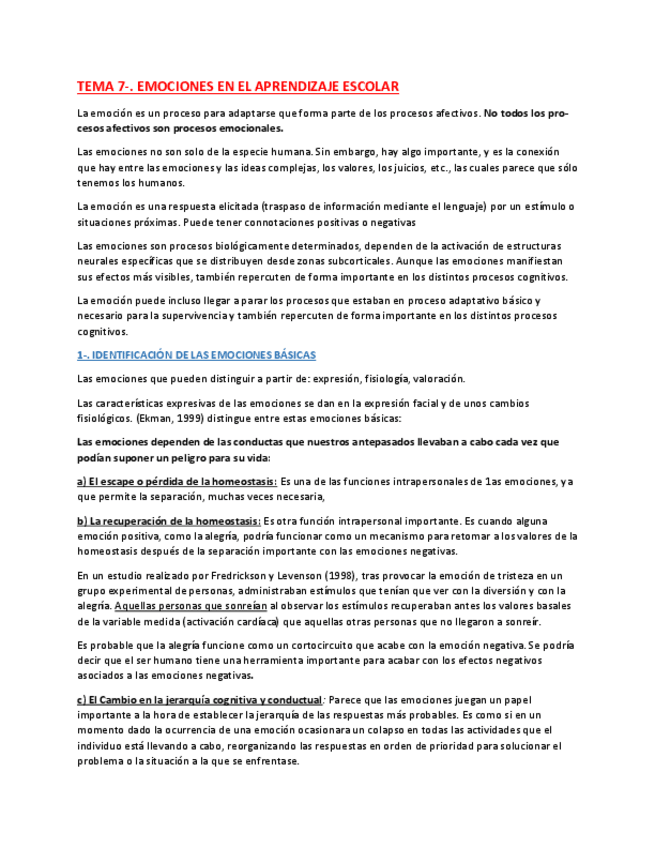 TEMA 7-. EMOCIONES EN EL APRENDIZAJE ESCOLAR

La emoción es un proceso para adaptarse que forma parte de los procesos afectivos. No todos los procesos afectivos son procesos emocionales.

Las emociones no son solo de la especie humana. Sin embargo, hay algo importante, y es la conexión que hay entre las emociones y las ideas complejas, los valores, los juicios, etc., las cuales parece que sólo tenemos los humanos.

La emoción es una respuesta elicitada (traspaso de información mediante el lenguaje) por un estímulo o situaciones próximas. Puede tener connotaciones positivas o negativas

Las emociones son procesos biológicamente determinados, dependen de la activación de estructuras neurales específicas que se distribuyen desde zonas subcorticales. Aunque las emociones manifiestan sus efectos más visibles, también repercuten de forma importante en los distintos procesos cognitivos.

La emoción puede incluso llegar a parar los procesos que estaban en proceso adaptativo básico y necesario para la supervivencia y también repercuten de forma importante en los distintos procesos cognitivos.

1-. IDENTIFICACIÓN DE LAS EMOCIONES BÁSICAS

Las emociones que pueden distinguir a partir de: expresión, fisiología, valoración.

Las características expresivas de las emociones se dan en la expresión facial y de unos cambios fisiológicos. (Ekman, 1999) distingue entre estas emociones básicas:

Las emociones dependen de las conductas que nuestros antepasados llevaban a cabo cada vez que podían suponer un peligro para su vida:

a) El escape o pérdida de la homeostasis: Es una de las funciones intrapersonales de 1as emociones, ya que permite la separación, muchas veces necesaria,

b) La recuperación de la homeostasis: Es otra función intrapersonal importante. Es cuando alguna emoción positiva, como la alegría, podría funcionar como un mecanismo para retomar a los valores de la homeostasis después de la separación importante con las emociones negativas.

En un estudio realizado por Fredrickson y Levenson (1998), tras provocar la emoción de tristeza en un grupo experimental de personas, administraban estímulos que tenían que ver con la diversión y con la alegría. Aquellas personas que sonreían al observar los estímulos recuperaban antes los valores basales de la variable medida (activación cardíaca) que aquellas otras personas que no llegaron a sonreír.

Es probable que la alegría funcione como un cortocircuito que acabe con la emoción negativa. Se podría decir que el ser humano tiene una herramienta importante para acabar con los efectos negativos asociados a las emociones negativas.

c) El Cambio en la jerarquía cognitiva y conductual: Parece que las emociones juegan un papel importante a la hora de establecer la jerarquía de las respuestas más probables. Es como si en un momento dado la ocurrencia de una emoción ocasionara un colapso en todas las actividades que el individuo está llevando a cabo, reorganizando las respuestas en orden de prioridad para solucionar el problema o la situación a la que se enfrentase.